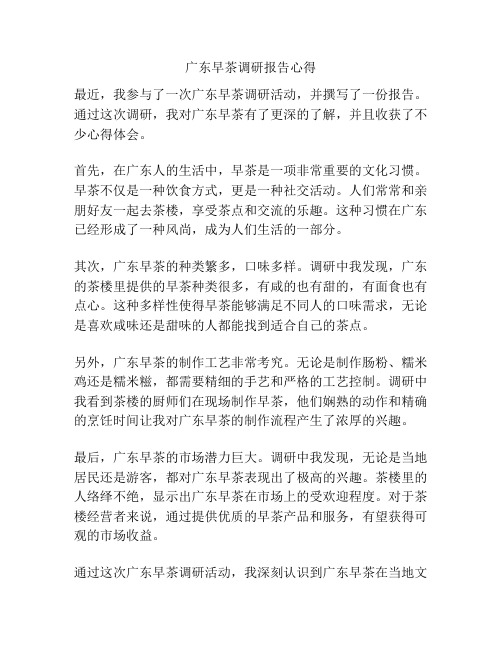 广东早茶调研报告心得

最近，我参与了一次广东早茶调研活动，并撰写了一份报告。通过这次调研，我对广东早茶有了更深的了解，并且收获了不少心得体会。

首先，在广东人的生活中，早茶是一项非常重要的文化习惯。早茶不仅是一种饮食方式，更是一种社交活动。人们常常和亲朋好友一起去茶楼，享受茶点和交流的乐趣。这种习惯在广东已经形成了一种风尚，成为人们生活的一部分。

其次，广东早茶的种类繁多，口味多样。调研中我发现，广东的茶楼里提供的早茶种类很多，有咸的也有甜的，有面食也有点心。这种多样性使得早茶能够满足不同人的口味需求，无论是喜欢咸味还是甜味的人都能找到适合自己的茶点。

另外，广东早茶的制作工艺非常考究。无论是制作肠粉、糯米鸡还是糯米糍，都需要精细的手艺和严格的工艺控制。调研中我看到茶楼的厨师们在现场制作早茶，他们娴熟的动作和精确的烹饪时间让我对广东早茶的制作流程产生了浓厚的兴趣。

最后，广东早茶的市场潜力巨大。调研中我发现，无论是当地居民还是游客，都对广东早茶表现出了极高的兴趣。茶楼里的人络绎不绝，显示出广东早茶在市场上的受欢迎程度。对于茶楼经营者来说，通过提供优质的早茶产品和服务，有望获得可观的市场收益。

通过这次广东早茶调研活动，我深刻认识到广东早茶在当地文